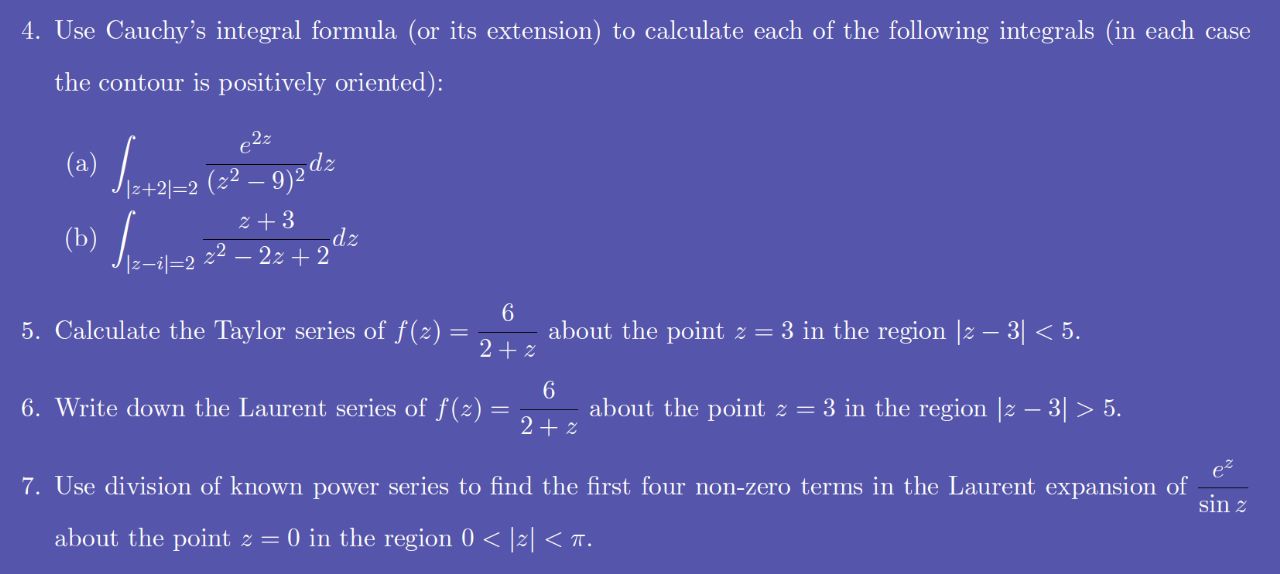 4. Use Cauchy's integral formula (or its extension) to calculate each of the following integrals (in each case the contour is positively oriented):

(a) $\int_{|z+2|=2} \frac{e^{2z}}{(z^2-9)^2} dz$

(b) $\int_{|z-i|=2} \frac{z+3}{z^2-2z+2} dz$

5. Calculate the Taylor series of $f(z) = \frac{6}{2+z}$ about the point $z = 3$ in the region $|z-3| < 5$.

6. Write down the Laurent series of $f(z) = \frac{6}{2+z}$ about the point $z = 3$ in the region $|z-3| > 5$.

7. Use division of known power series to find the first four non-zero terms in the Laurent expansion of $\frac{e^z}{\sin z}$ about the point $z = 0$ in the region $0 < |z| < \pi$.